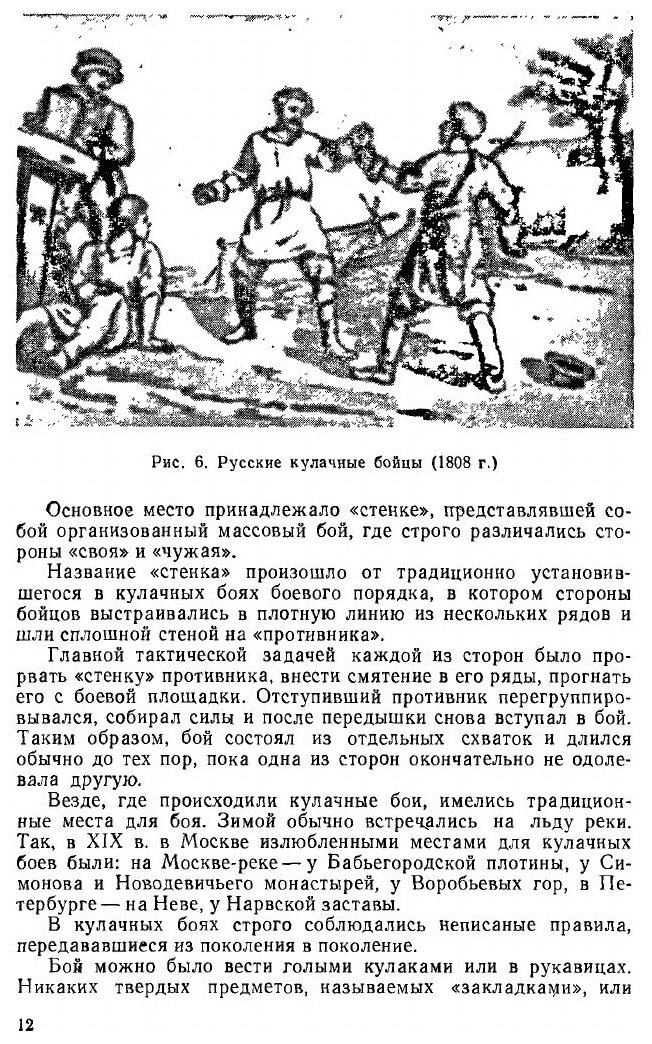 Рис. 6. Русские кулачные бойцы (1808 г.)

Основное место принадлежало «стенке», представлявшей собой организованный массовый бой, где строго различались стороны «своя» и «чужая».

Название «стенка» произошло от традиционно установившегося в кулачных боях боевого порядка, в котором стороны бойцов выстраивались в плотную линию из нескольких рядов и шли сплошной стеной на «противника».

Главной тактической задачей каждой из сторон было прорвать «стенку» противника, внести смятение в его ряды, прогнать его с боевой площадки. Отступивший противник перегруппировывался, собирал силы и после передышки снова вступал в бой. Таким образом, бой состоял из отдельных схваток и длился обычно до тех пор, пока одна из сторон окончательно не одолевала другую.

Везде, где происходили кулачные бои, имелись традиционные места для боя. Зимой обычно встречались на льду реки. Так, в XIX в. в Москве излюбленными местами для кулачных боев были: на Москве-реке — у Бабьегородской плотины, у Симонова и Новодевичьего монастырей, у Воробьевых гор, в Петербурге — на Неве, у Нарвской заставы.

В кулачных боях строго соблюдались неписаные правила, передававшиеся из поколения в поколение.

Бой можно было вести голыми кулаками или в рукавицах. Никаких твердых предметов, называемых «закладками», или

12